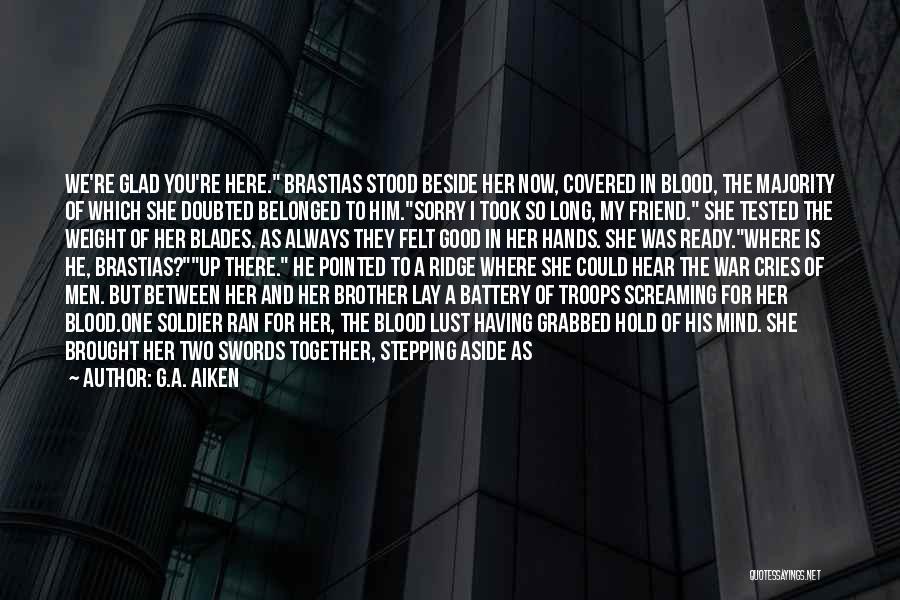 WE'RE GLAD YOU'RE HERE." BRASTIAS STOOD BESIDE HER NOW, COVERED IN BLOOD, THE MAJORITY OF WHICH SHE DOUBTED BELONGED TO HIM."SORRY I TOOK SO LONG, MY FRIEND." SHE TESTED THE WEIGHT OF HER BLADES. AS ALWAYS THEY FELT GOOD IN HER HANDS. SHE WAS READY."WHERE IS HE, BRASTIAS?""UP THERE." HE POINTED TO A RIDGE WHERE SHE COULD HEAR THE WAR CRIES OF MEN. BUT BETWEEN HER AND HER BROTHER LAY A BATTERY OF TROOPS SCREAMING FOR HER BLOOD.ONE SOLDIER RAN FOR HER, THE BLOOD LUST HAVING GRABBED HOLD OF HIS MIND. SHE BROUGHT HER TWO SWORDS TOGETHER, STEPPING ASIDE AS

— AUTHOR: G.A. AIKEN

QUOTESSAYINGS.NET